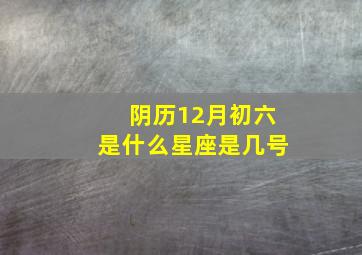 阴历12月初六
是什么星座是几号